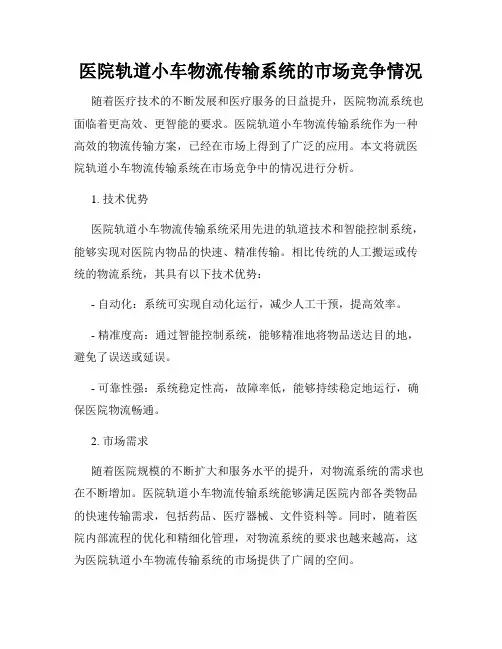 医院轨道小车物流传输系统的市场竞争情况

随着医疗技术的不断发展和医疗服务的日益提升，医院物流系统也面临着更高效、更智能的要求。医院轨道小车物流传输系统作为一种高效的物流传输方案，已经在市场上得到了广泛的应用。本文将就医院轨道小车物流传输系统在市场竞争中的情况进行分析。

1. 技术优势

医院轨道小车物流传输系统采用先进的轨道技术和智能控制系统，能够实现对医院内物品的快速、精准传输。相比传统的人工搬运或传统的物流系统，其具有以下技术优势：

- 自动化：系统可实现自动化运行，减少人工干预，提高效率。

- 精准度高：通过智能控制系统，能够精准地将物品送达目的地，避免了误送或延误。

- 可靠性强：系统稳定性高，故障率低，能够持续稳定地运行，确保医院物流畅通。

2. 市场需求

随着医院规模的不断扩大和服务水平的提升，对物流系统的需求也在不断增加。医院轨道小车物流传输系统能够满足医院内部各类物品的快速传输需求，包括药品、医疗器械、文件资料等。同时，随着医院内部流程的优化和精细化管理，对物流系统的要求也越来越高，这为医院轨道小车物流传输系统的市场提供了广阔的空间。